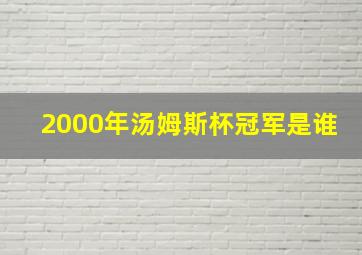 2000年汤姆斯杯冠军是谁